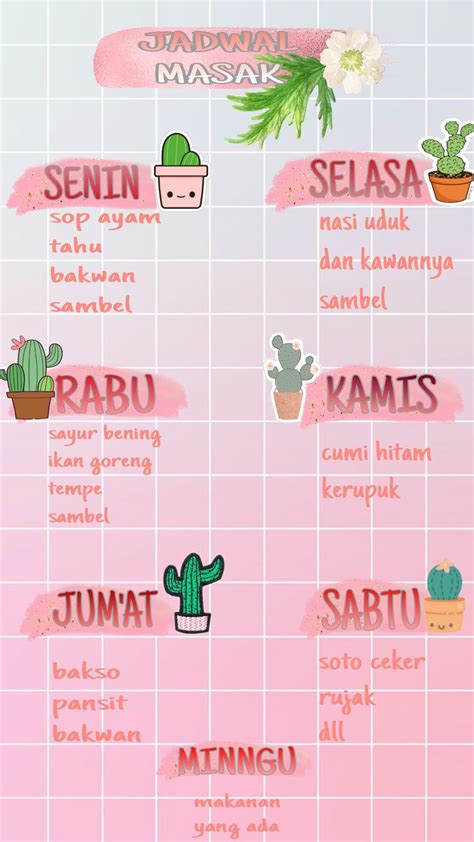 JADWAL MASAK

SENIN
sop ayam
tahu
bakwan
sambel

SELASA
nasi uduk
dan kawannya
sambel

RABU
sayur bening
ikan goreng
tempe
sambel

KAMIS
cumi hitam
kerupuk

JUM'AT
bakso
pansit
bakwan

SABTU
soto ceker
rujak
dll

MINNGU
makanan
yang ada